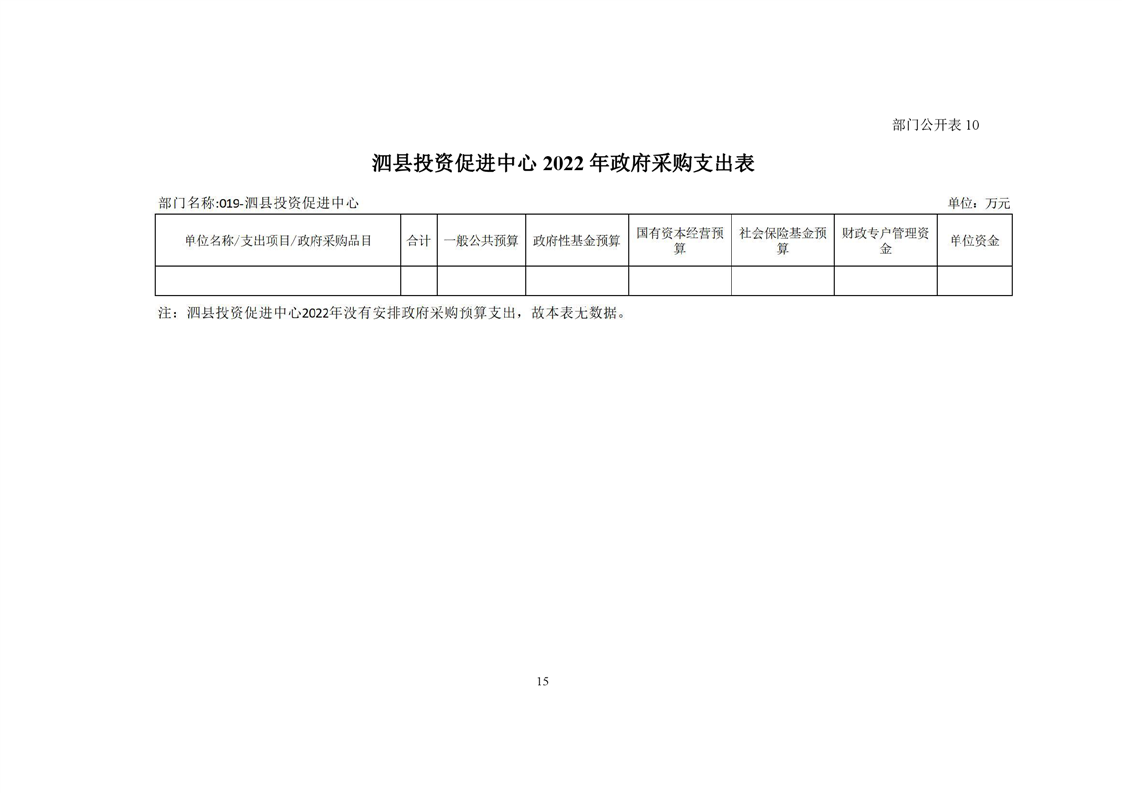 部门公开表 10

泗县投资促进中心 2022 年政府采购支出表

部门名称:019-泗县投资促进中心

单位：万元

| 单位名称/支出项目/政府采购品目 | 合计 | 一般公共预算 | 政府性基金预算 | 国有资本经营预算 | 社会保险基金预算 | 财政专户管理资金 | 单位资金 |
|---|---|---|---|---|---|---|---|
| | | | | | | | |

注：泗县投资促进中心2022年没有安排政府采购预算支出，故本表无数据。

15